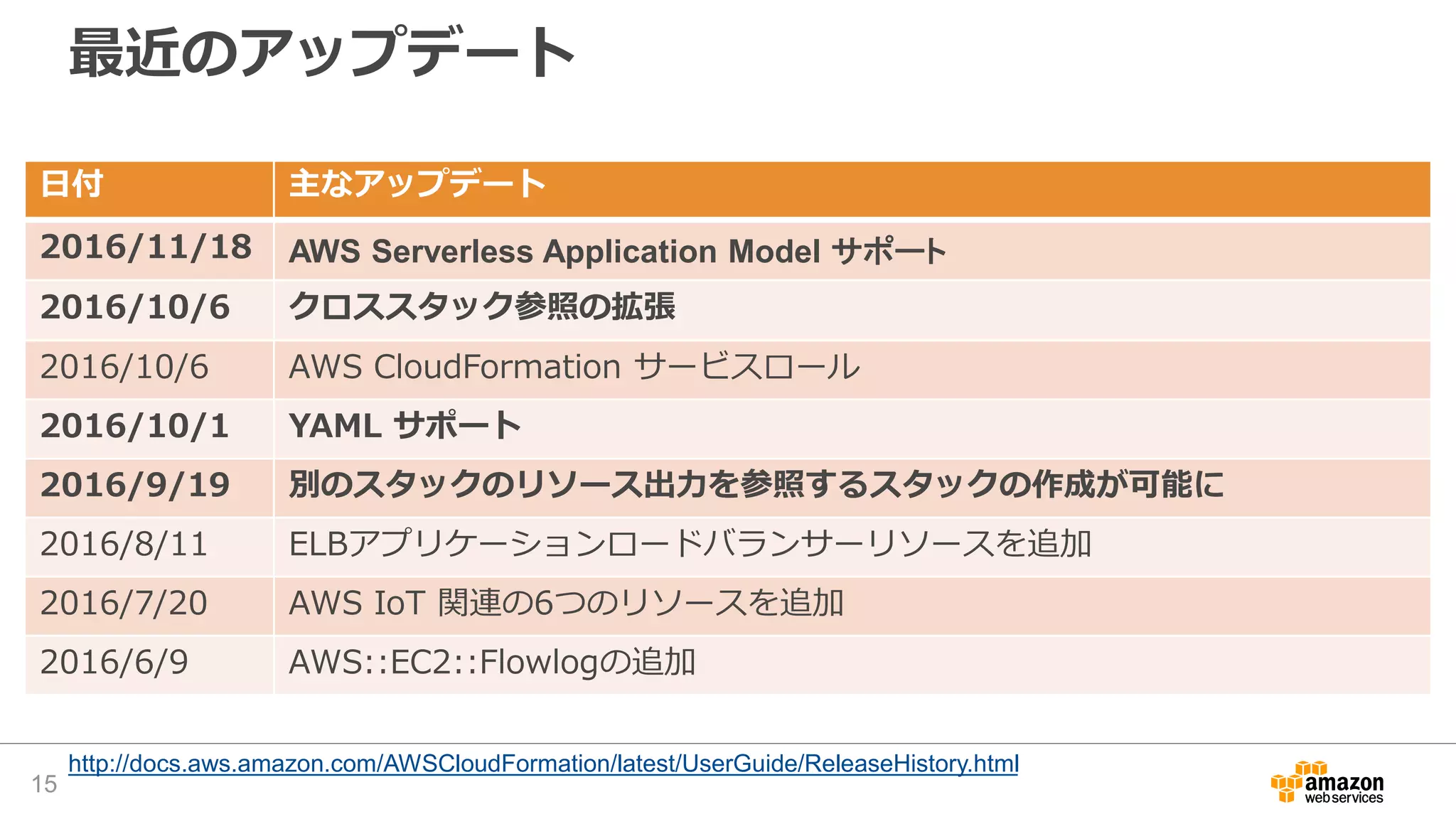 最近のアップデート

| 日付 | 主なアップデート |
|---|---|
| 2016/11/18 | AWS Serverless Application Model サポート |
| 2016/10/6 | クロススタック参照の拡張 |
| 2016/10/6 | AWS CloudFormation サービスロール |
| 2016/10/1 | YAML サポート |
| 2016/9/19 | 別のスタックのリソース出力を参照するスタックの作成が可能に |
| 2016/8/11 | ELBアプリケーションロードバランサーリソースを追加 |
| 2016/7/20 | AWS IoT 関連の6つのリソースを追加 |
| 2016/6/9 | AWS::EC2::Flowlogの追加 |

http://docs.aws.amazon.com/AWSCloudFormation/latest/UserGuide/ReleaseHistory.html

15

amazon web services